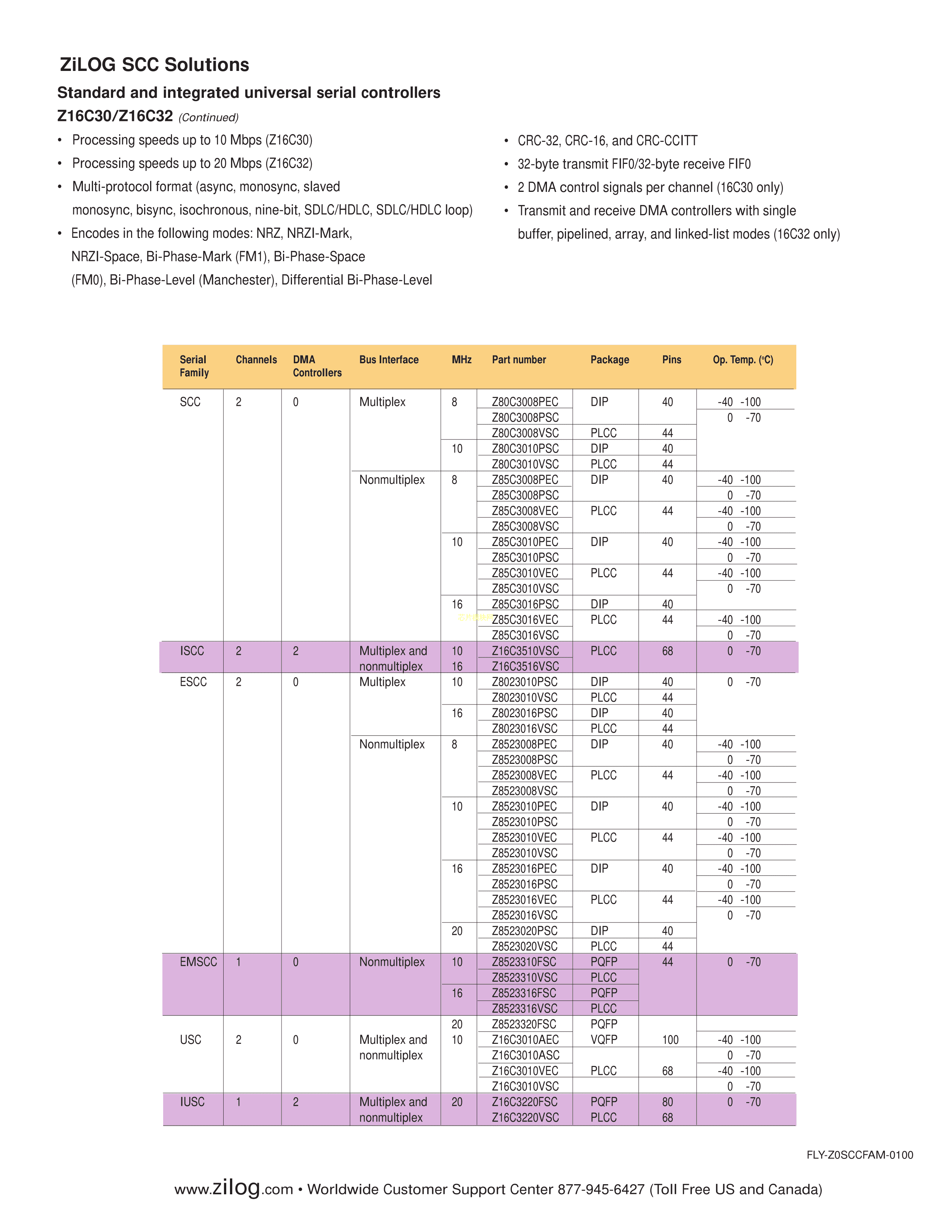 ZiLOG SCC Solutions

Standard and integrated universal serial controllers

Z16C30/Z16C32 (Continued)

• Processing speeds up to 10 Mbps (Z16C30)
• Processing speeds up to 20 Mbps (Z16C32)
• Multi-protocol format (async, monosync, slaved monosync, bisync, isochronous, nine-bit, SDLC/HDLC, SDLC/HDLC loop)
• Encodes in the following modes: NRZ, NRZI-Mark, NRZI-Space, Bi-Phase-Mark (FM1), Bi-Phase-Space (FM0), Bi-Phase-Level (Manchester), Differential Bi-Phase-Level

• CRC-32, CRC-16, and CRC-CCITT
• 32-byte transmit FIF0/32-byte receive FIF0
• 2 DMA control signals per channel (16C30 only)
• Transmit and receive DMA controllers with single buffer, pipelined, array, and linked-list modes (16C32 only)

| Serial Family | Channels | DMA Controllers | Bus Interface | MHz | Part number | Package | Pins | Op. Temp. (°C) |
|---|---|---|---|---|---|---|---|---|
| SCC | 2 | 0 | Multiplex | 8 | Z80C3008PEC | DIP | 40 | -40 -100 |
| | | | | | Z80C3008PSC | | | 0 -70 |
| | | | | | Z80C3008VSC | PLCC | 44 | |
| | | | | 10 | Z80C3010PSC | DIP | 40 | |
| | | | | | Z80C3010VSC | PLCC | 44 | |
| | | | Nonmultiplex | 8 | Z85C3008PEC | DIP | 40 | -40 -100 |
| | | | | | Z85C3008PSC | | | 0 -70 |
| | | | | | Z85C3008VEC | PLCC | 44 | -40 -100 |
| | | | | | Z85C3008VSC | | | 0 -70 |
| | | | | 10 | Z85C3010PEC | DIP | 40 | -40 -100 |
| | | | | | Z85C3010PSC | | | 0 -70 |
| | | | | | Z85C3010VEC | PLCC | 44 | -40 -100 |
| | | | | | Z85C3010VSC | | | 0 -70 |
| | | | | 16 | Z85C3016PSC | DIP | 40 | |
| | | | | | Z85C3016VEC | PLCC | 44 | -40 -100 |
| | | | | | Z85C3016VSC | | | 0 -70 |
| ISCC | 2 | 2 | Multiplex and nonmultiplex | 10 | Z16C3510VSC | PLCC | 68 | 0 -70 |
| | | | | 16 | Z16C3516VSC | | | |
| ESCC | 2 | 0 | Multiplex | 10 | Z8023010PSC | DIP | 40 | 0 -70 |
| | | | | | Z8023010VSC | PLCC | 44 | |
| | | | | 16 | Z8023016PSC | DIP | 40 | |
| | | | | | Z8023016VSC | PLCC | 44 | |
| | | | Nonmultiplex | 8 | Z8523008PEC | DIP | 40 | -40 -100 |
| | | | | | Z8523008PSC | | | 0 -70 |
| | | | | | Z8523008VEC | PLCC | 44 | -40 -100 |
| | | | | | Z8523008VSC | | | 0 -70 |
| | | | | 10 | Z8523010PEC | DIP | 40 | -40 -100 |
| | | | | | Z8523010PSC | | | 0 -70 |
| | | | | | Z8523010VEC | PLCC | 44 | -40 -100 |
| | | | | | Z8523010VSC | | | 0 -70 |
| | | | | 16 | Z8523016PEC | DIP | 40 | -40 -100 |
| | | | | | Z8523016PSC | | | 0 -70 |
| | | | | | Z8523016VEC | PLCC | 44 | -40 -100 |
| | | | | | Z8523016VSC | | | 0 -70 |
| | | | | 20 | Z8523020PSC | DIP | 40 | |
| | | | | | Z8523020VSC | PLCC | 44 | |
| EMSCC | 1 | 0 | Nonmultiplex | 10 | Z8523310FSC | PQFP | 44 | 0 -70 |
| | | | | | Z8523310VSC | PLCC | | |
| | | | | 16 | Z8523316FSC | PQFP | | |
| | | | | | Z8523316VSC | PLCC | | |
| | | | | 20 | Z8523320FSC | PQFP | | |
| USC | 2 | 0 | Multiplex and nonmultiplex | 10 | Z16C3010AEC | VQFP | 100 | -40 -100 |
| | | | | | Z16C3010ASC | | | 0 -70 |
| | | | | | Z16C3010VEC | PLCC | 68 | -40 -100 |
| | | | | | Z16C3010VSC | | | 0 -70 |
| IUSC | 1 | 2 | Multiplex and nonmultiplex | 20 | Z16C3220FSC | PQFP | 80 | 0 -70 |
| | | | | | Z16C3220VSC | PLCC | 68 | |

FLY-Z0SCCFAM-0100

www.zilog.com • Worldwide Customer Support Center 877-945-6427 (Toll Free US and Canada)